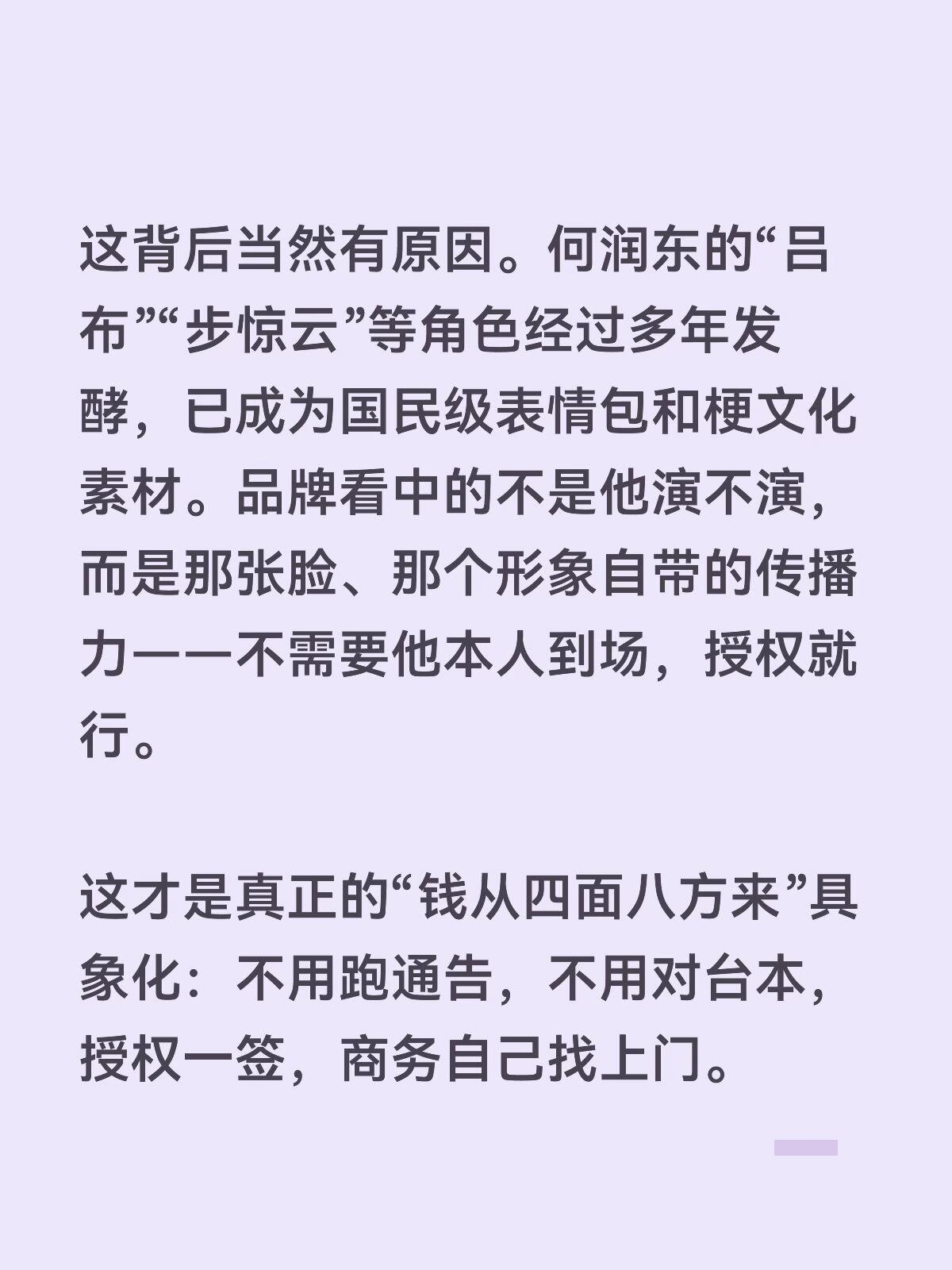 这背后当然有原因。何润东的“吕布”“步惊云”等角色经过多年发酵，已成为国民级表情包和梗文化素材。品牌看中的不是他演不演，而是那张脸、那个形象自带的传播力——不需要他本人到场，授权就行。

这才是真正的“钱从四面八方来”具象化：不用跑通告，不用对台本，授权一签，商务自己找上门。